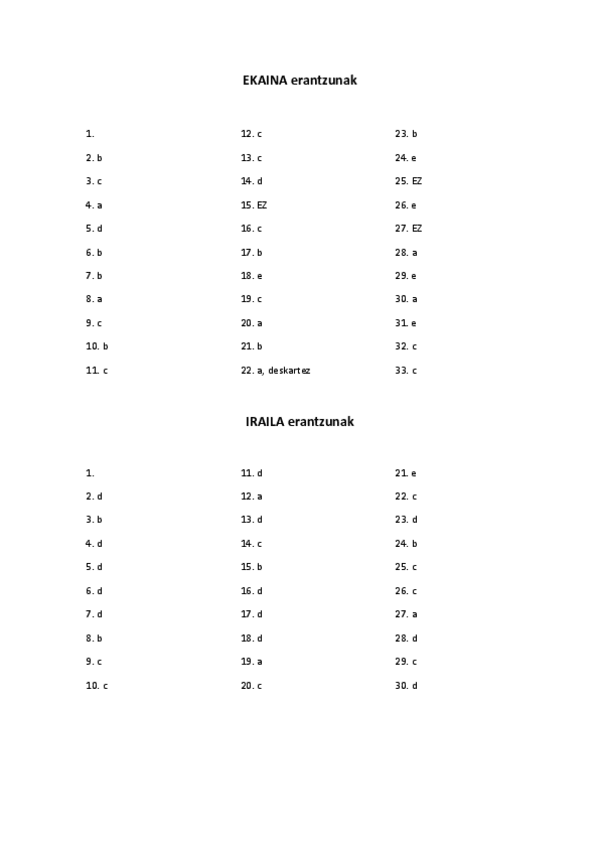 EKAINA erantzunak

1.
2. b
3. c
4. a
5. d
6. b
7. b
8. a
9. c
10. b
11. c

12. c
13. c
14. d
15. EZ
16. c
17. b
18. e
19. c
20. a
21. b
22. a, deskartez

23. b
24. e
25. EZ
26. e
27. EZ
28. a
29. e
30. a
31. e
32. c
33. c

IRAILA erantzunak

1.
2. d
3. b
4. d
5. d
6. d
7. d
8. b
9. c
10. c

11. d
12. a
13. d
14. c
15. b
16. d
17. d
18. d
19. a
20. c

21. e
22. c
23. d
24. b
25. c
26. c
27. a
28. d
29. c
30. d